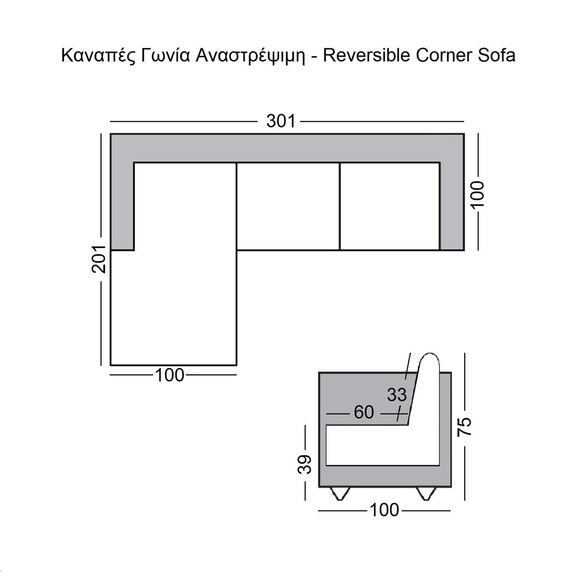 Καναπές Γωνία Αναστρέψιμη - Reversible Corner Sofa

301

100

201

100

33

60

75

39

100